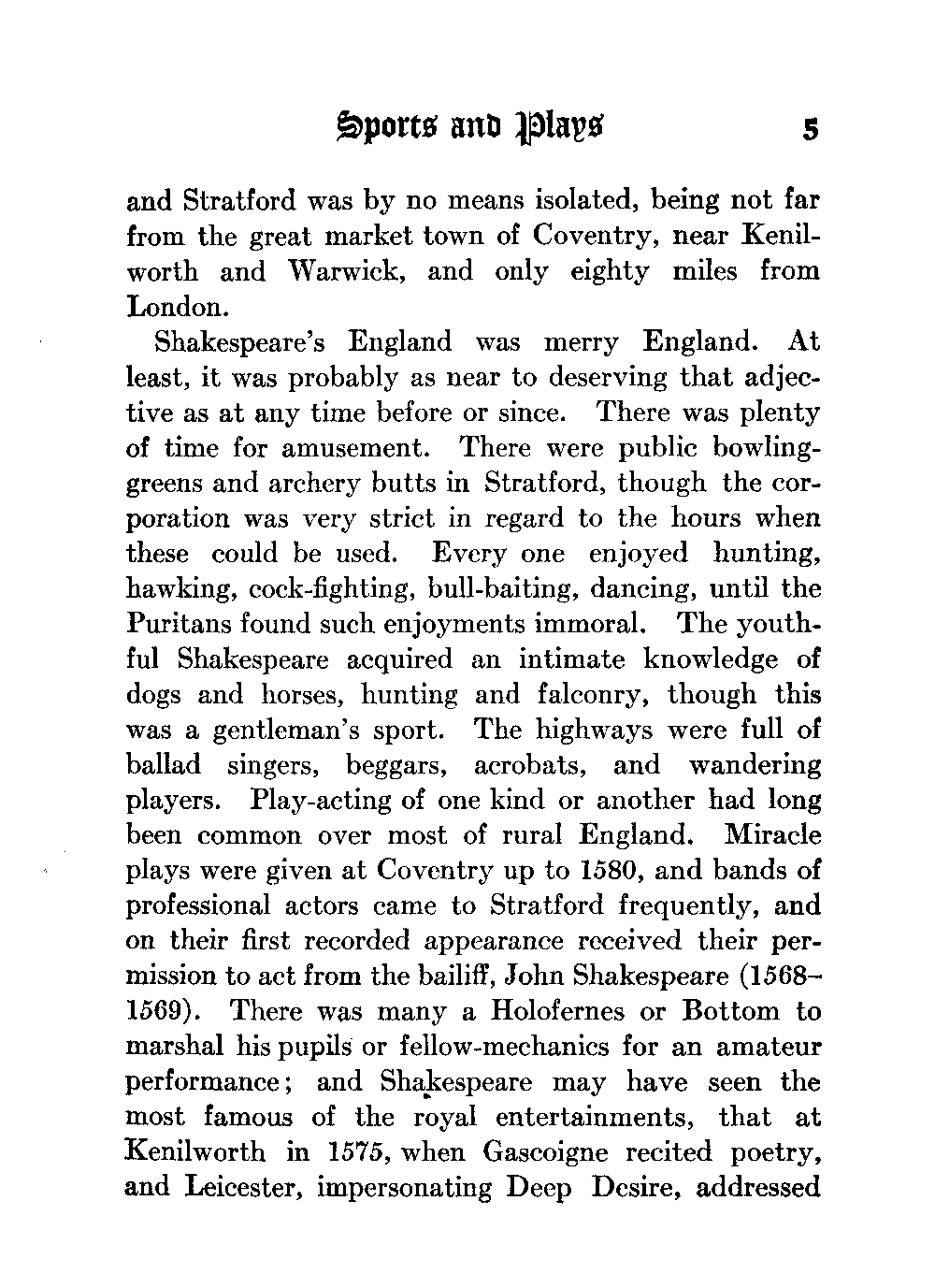 Sports and Plays 5

and Stratford was by no means isolated, being not far from the great market town of Coventry, near Kenilworth and Warwick, and only eighty miles from London.

Shakespeare's England was merry England. At least, it was probably as near to deserving that adjective as at any time before or since. There was plenty of time for amusement. There were public bowling-greens and archery butts in Stratford, though the corporation was very strict in regard to the hours when these could be used. Every one enjoyed hunting, hawking, cock-fighting, bull-baiting, dancing, until the Puritans found such enjoyments immoral. The youthful Shakespeare acquired an intimate knowledge of dogs and horses, hunting and falconry, though this was a gentleman's sport. The highways were full of ballad singers, beggars, acrobats, and wandering players. Play-acting of one kind or another had long been common over most of rural England. Miracle plays were given at Coventry up to 1580, and bands of professional actors came to Stratford frequently, and on their first recorded appearance received their permission to act from the bailiff, John Shakespeare (1568–1569). There was many a Holofernes or Bottom to marshal his pupils or fellow-mechanics for an amateur performance; and Shakespeare may have seen the most famous of the royal entertainments, that at Kenilworth in 1575, when Gascoigne recited poetry, and Leicester, impersonating Deep Desire, addressed